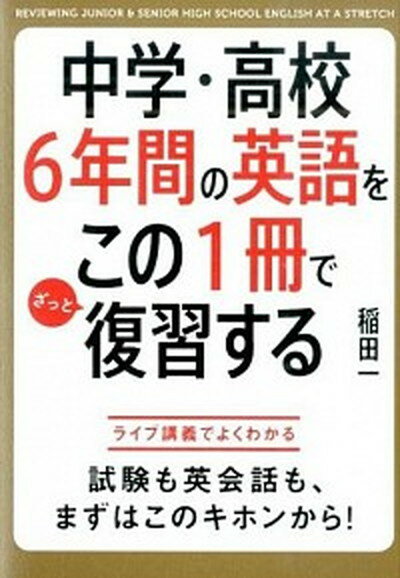 REVIEWING JUNIOR & SENIOR HIGH SCHOOL ENGLISH AT A STRETCH

中学・高校
6年間の英語を
この1冊で
ざっと
復習する

稲田一

ライブ講義でよくわかる

試験も英会話も、
まずはこのキホンから!